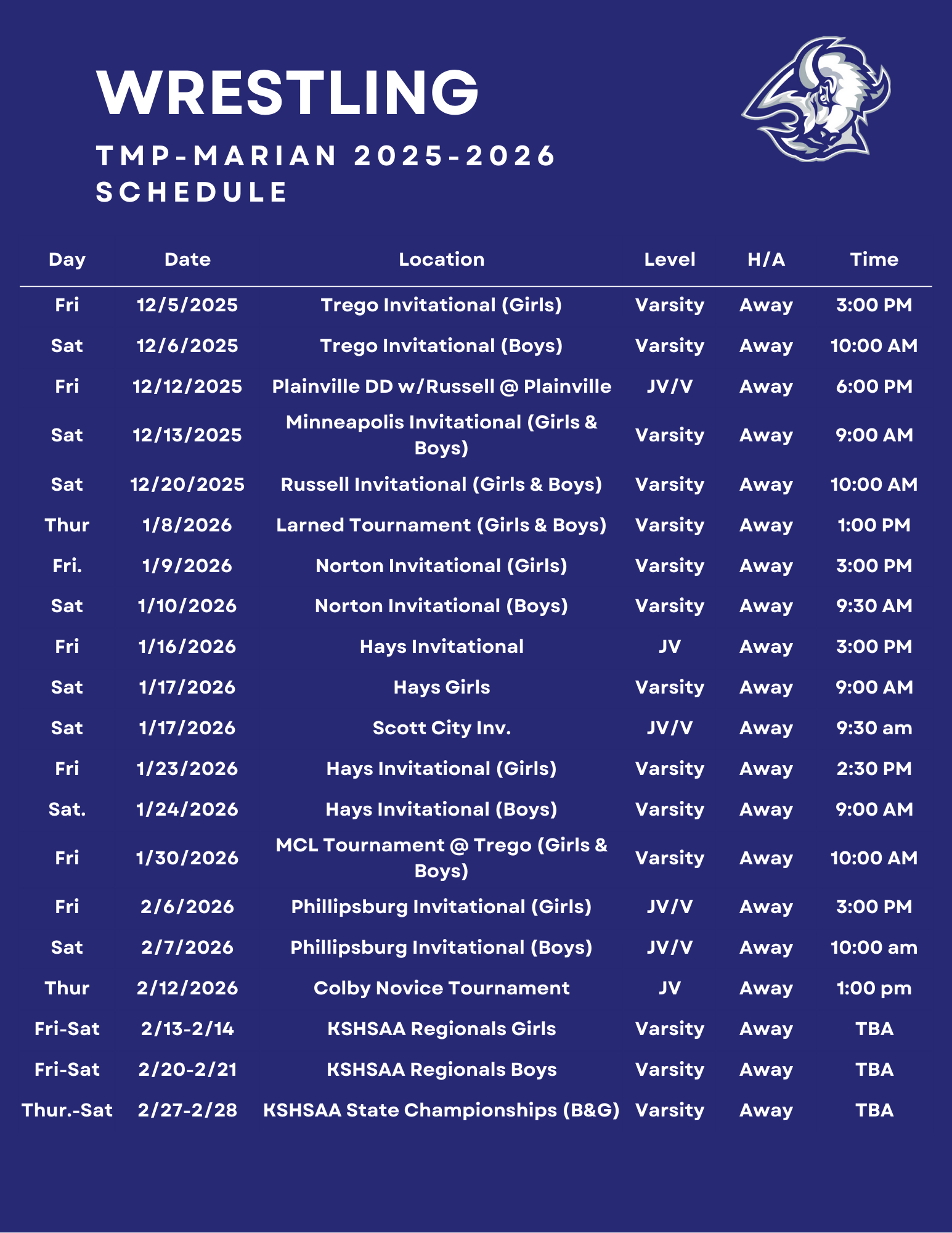 WRESTLING

TMP-MARIAN 2025-2026 SCHEDULE

| Day | Date | Location | Level | H/A | Time |
|---|---|---|---|---|---|
| Fri | 12/5/2025 | Trego Invitational (Girls) | Varsity | Away | 3:00 PM |
| Sat | 12/6/2025 | Trego Invitational (Boys) | Varsity | Away | 10:00 AM |
| Fri | 12/12/2025 | Plainville DD w/Russell @ Plainville | JV/V | Away | 6:00 PM |
| Sat | 12/13/2025 | Minneapolis Invitational (Girls & Boys) | Varsity | Away | 9:00 AM |
| Sat | 12/20/2025 | Russell Invitational (Girls & Boys) | Varsity | Away | 10:00 AM |
| Thur | 1/8/2026 | Larned Tournament (Girls & Boys) | Varsity | Away | 1:00 PM |
| Fri. | 1/9/2026 | Norton Invitational (Girls) | Varsity | Away | 3:00 PM |
| Sat | 1/10/2026 | Norton Invitational (Boys) | Varsity | Away | 9:30 AM |
| Fri | 1/16/2026 | Hays Invitational | JV | Away | 3:00 PM |
| Sat | 1/17/2026 | Hays Girls | Varsity | Away | 9:00 AM |
| Sat | 1/17/2026 | Scott City Inv. | JV/V | Away | 9:30 am |
| Fri | 1/23/2026 | Hays Invitational (Girls) | Varsity | Away | 2:30 PM |
| Sat. | 1/24/2026 | Hays Invitational (Boys) | Varsity | Away | 9:00 AM |
| Fri | 1/30/2026 | MCL Tournament @ Trego (Girls & Boys) | Varsity | Away | 10:00 AM |
| Fri | 2/6/2026 | Phillipsburg Invitational (Girls) | JV/V | Away | 3:00 PM |
| Sat | 2/7/2026 | Phillipsburg Invitational (Boys) | JV/V | Away | 10:00 am |
| Thur | 2/12/2026 | Colby Novice Tournament | JV | Away | 1:00 pm |
| Fri-Sat | 2/13-2/14 | KSHSAA Regionals Girls | Varsity | Away | TBA |
| Fri-Sat | 2/20-2/21 | KSHSAA Regionals Boys | Varsity | Away | TBA |
| Thur.-Sat | 2/27-2/28 | KSHSAA State Championships (B&G) | Varsity | Away | TBA |